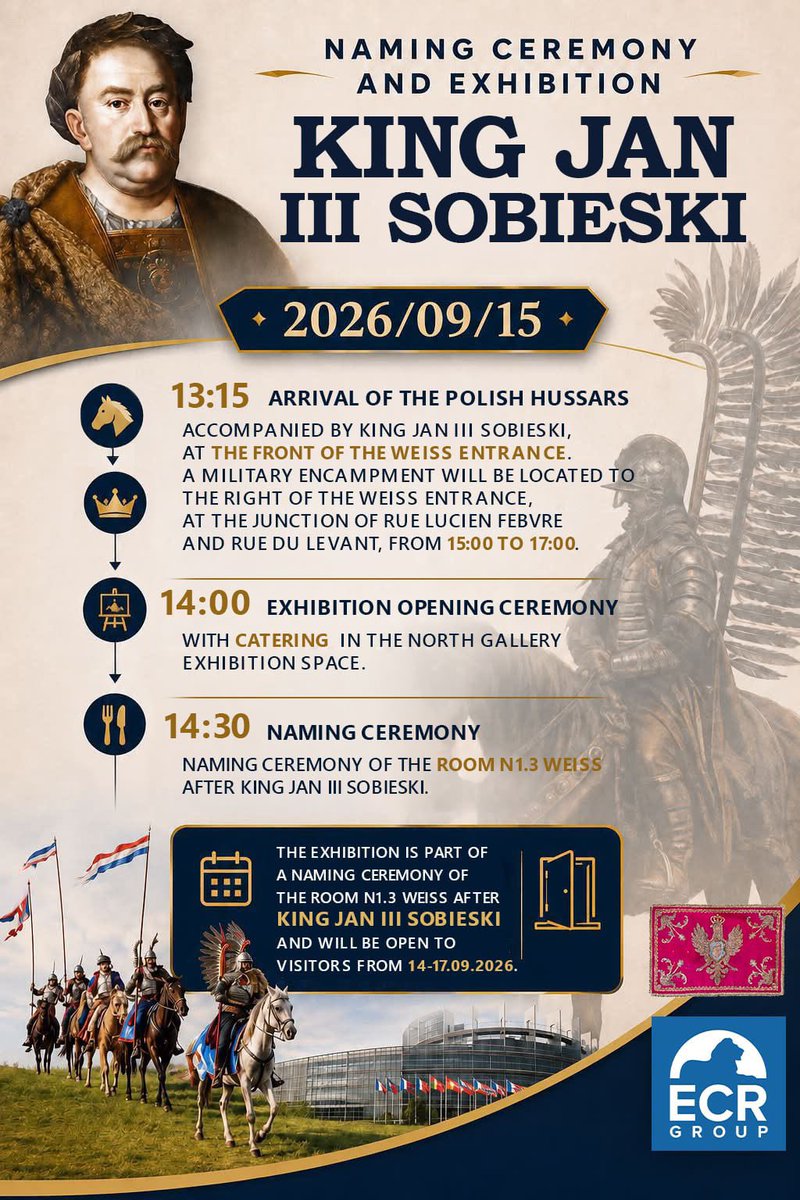 NAMING CEREMONY AND EXHIBITION

KING JAN III SOBIESKI

2026/09/15

13:15 ARRIVAL OF THE POLISH HUSSARS

ACCOMPANIED BY KING JAN III SOBIESKI, AT THE FRONT OF THE WEISS ENTRANCE. A MILITARY ENCAMPMENT WILL BE LOCATED TO THE RIGHT OF THE WEISS ENTRANCE, AT THE JUNCTION OF RUE LUCIEN FEBVRE AND RUE DU LEVANT, FROM 15:00 TO 17:00.

14:00 EXHIBITION OPENING CEREMONY

WITH CATERING IN THE NORTH GALLERY EXHIBITION SPACE.

14:30 NAMING CEREMONY

NAMING CEREMONY OF THE ROOM N1.3 WEISS AFTER KING JAN III SOBIESKI.

THE EXHIBITION IS PART OF A NAMING CEREMONY OF THE ROOM N1.3 WEISS AFTER KING JAN III SOBIESKI AND WILL BE OPEN TO VISITORS FROM 14-17.09.2026.

ECR GROUP